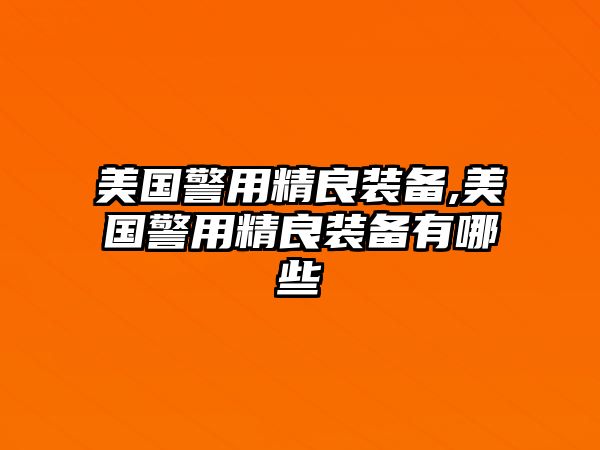 美国警用精良装备,美国警用精良装备有哪些